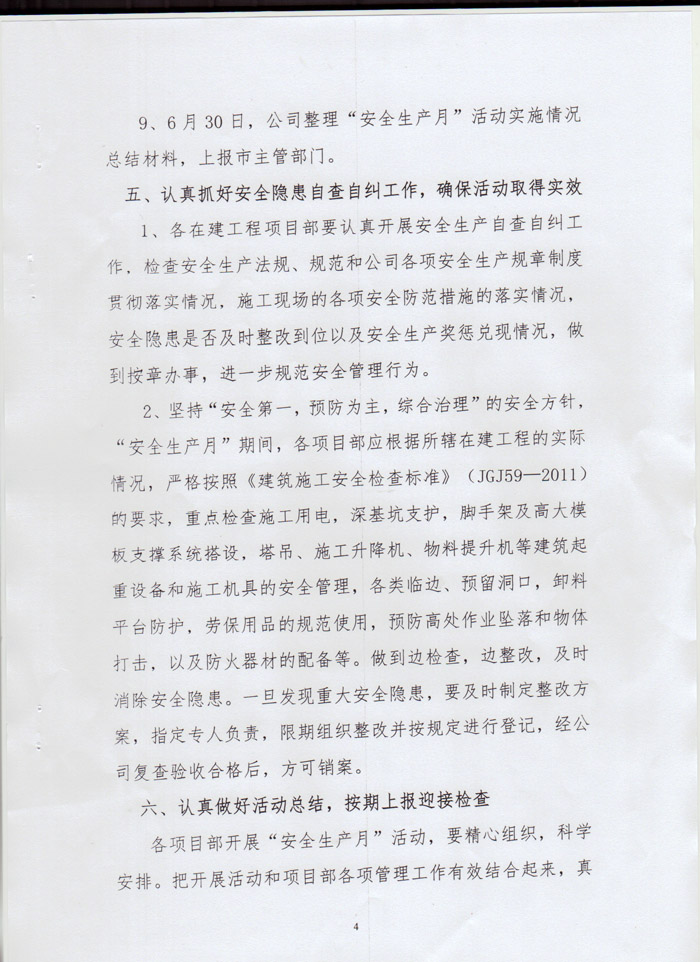 9、6月30日，公司整理“安全生产月”活动实施情况总结材料，上报市主管部门。

五、认真抓好安全隐患自查自纠工作，确保活动取得实效

1、各在建工程项目部要认真开展安全生产自查自纠工作，检查安全生产法规、规范和公司各项安全生产规章制度贯彻落实情况，施工现场的各项安全防范措施的落实情况，安全隐患是否及时整改到位以及安全生产奖惩兑现情况，做到按章办事，进一步规范安全管理行为。

2、坚持“安全第一，预防为主，综合治理”的安全方针，“安全生产月”期间，各项目部应根据所辖在建工程的实际情况，严格按照《建筑施工安全检查标准》（JGJ59—2011）的要求，重点检查施工用电，深基坑支护，脚手架及高大模板支撑系统搭设，塔吊、施工升降机、物料提升机等建筑起重设备和施工机具的安全管理，各类临边、预留洞口，卸料平台防护，劳保用品的规范使用，预防高处作业坠落和物体打击，以及防火器材的配备等。做到边检查，边整改，及时消除安全隐患。一旦发现重大安全隐患，要及时制定整改方案，指定专人负责，限期组织整改并按规定进行登记，经公司复查验收合格后，方可销案。

六、认真做好活动总结，按期上报迎接检查

各项目部开展“安全生产月”活动，要精心组织，科学安排。把开展活动和项目部各项管理工作有效结合起来，真

4